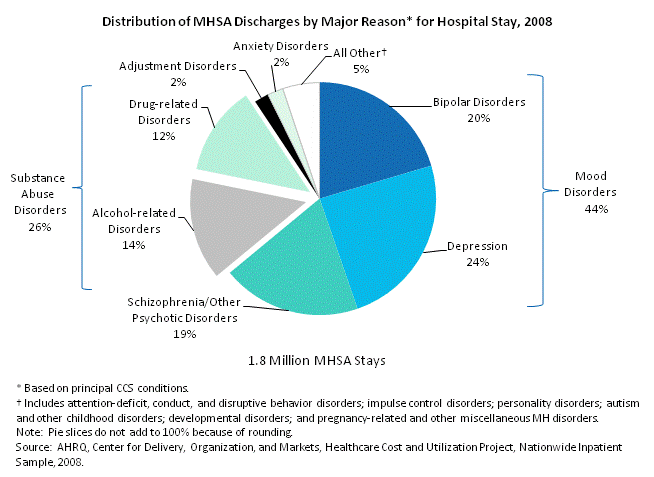 Distribution of MHSA Discharges by Major Reason* for Hospital Stay, 2008

Anxiety Disorders
2%

All Other†
5%

Adjustment Disorders
2%

Drug-related Disorders
12%

Bipolar Disorders
20%

Substance Abuse Disorders
26%

Mood Disorders
44%

Alcohol-related Disorders
14%

Depression
24%

Schizophrenia/Other Psychotic Disorders
19%

1.8 Million MHSA Stays

* Based on principal CCS conditions.
† Includes attention-deficit, conduct, and disruptive behavior disorders; impulse control disorders; personality disorders; autism and other childhood disorders; developmental disorders; and pregnancy-related and other miscellaneous MH disorders.
Note: Pie slices do not add to 100% because of rounding.
Source: AHRQ, Center for Delivery, Organization, and Markets, Healthcare Cost and Utilization Project, Nationwide Inpatient Sample, 2008.